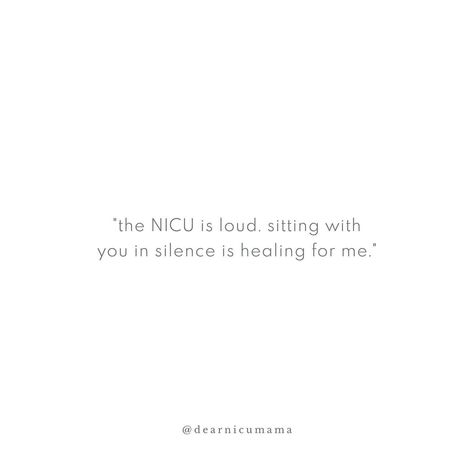 "the NICU is loud. sitting with you in silence is healing for me."

@dearnicumama